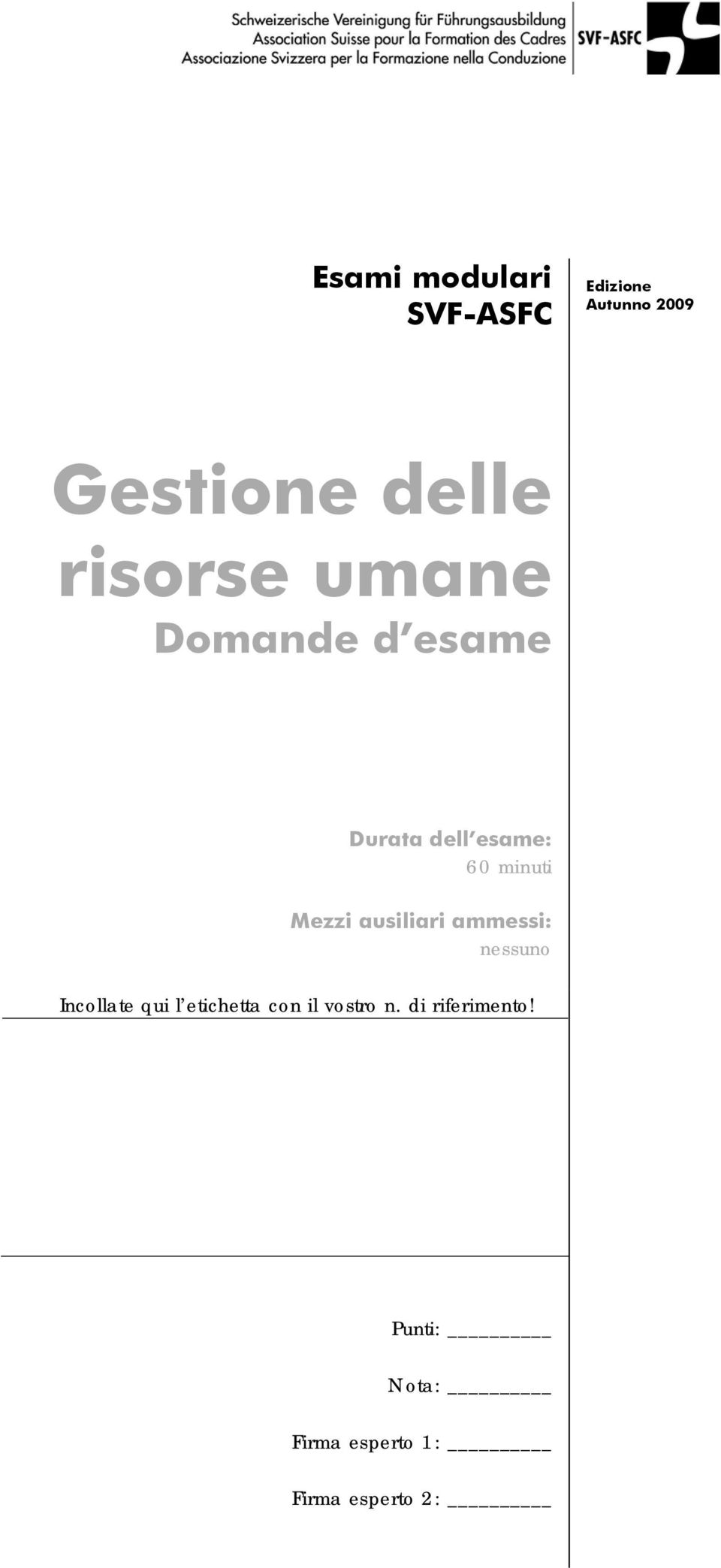 Schweizerische Vereinigung für Führungsausbildung
Association Suisse pour la Formation des Cadres
Associazione Svizzera per la Formazione nella Conduzione

SVF-ASFC

Esami modulari
SVF-ASFC

Edizione
Autunno 2009

Gestione delle risorse umane
Domande d'esame

Durata dell'esame:
60 minuti

Mezzi ausiliari ammessi:
nessuno

Incollate qui l'etichetta con il vostro n. di riferimento!

Punti: __________

Nota: __________

Firma esperto 1: __________

Firma esperto 2: __________